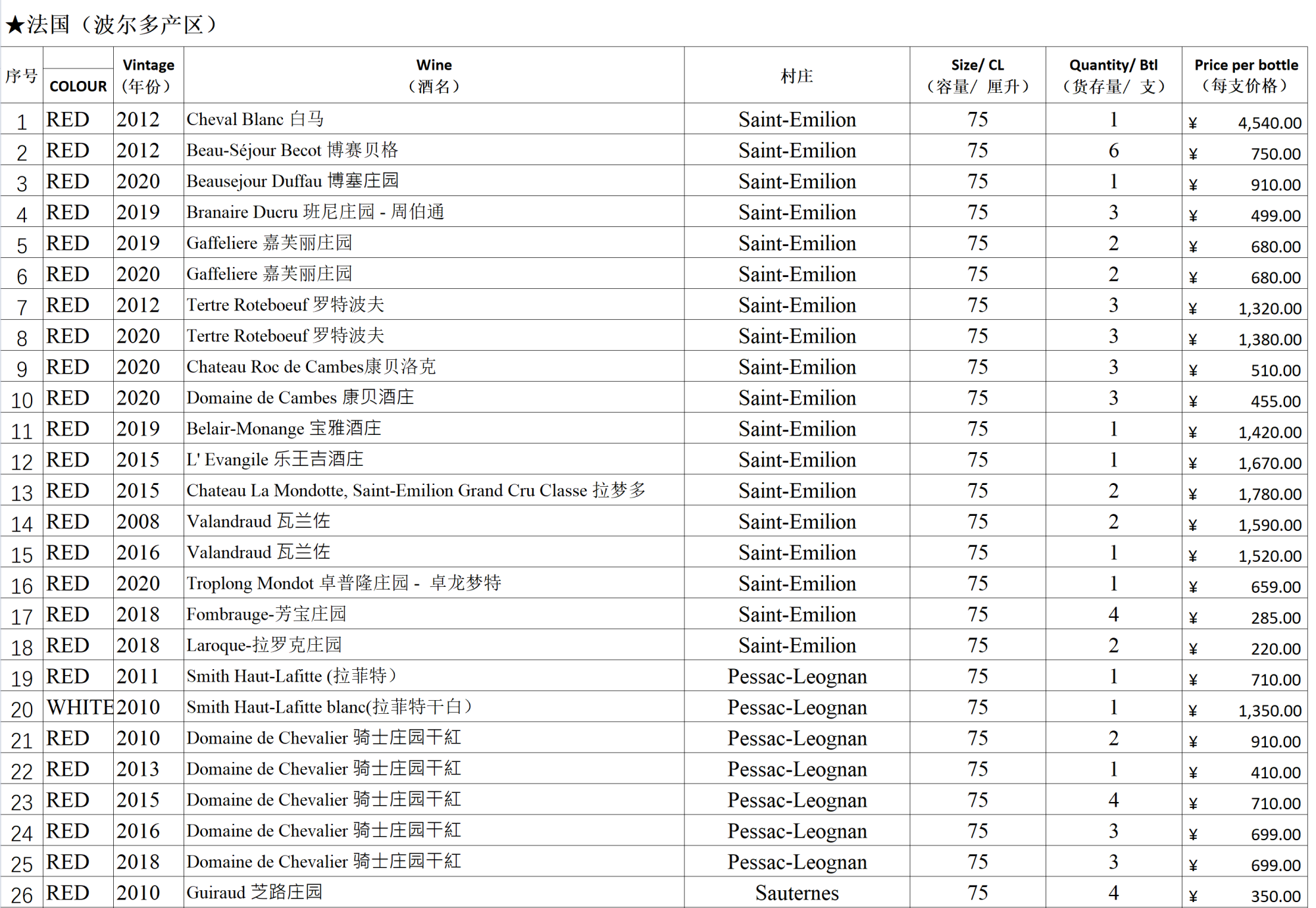 ★法国（波尔多产区）

| 序号 | COLOUR | Vintage（年份） | Wine（酒名） | 村庄 | Size/ CL（容量/ 厘升） | Quantity/ Btl（货存量/ 支） | Price per bottle（每支价格） |
|---|---|---|---|---|---|---|---|
| 1 | RED | 2012 | Cheval Blanc 白马 | Saint-Emilion | 75 | 1 | ¥ 4,540.00 |
| 2 | RED | 2012 | Beau-Séjour Becot 博赛贝格 | Saint-Emilion | 75 | 6 | ¥ 750.00 |
| 3 | RED | 2020 | Beausejour Duffau 博塞庄园 | Saint-Emilion | 75 | 1 | ¥ 910.00 |
| 4 | RED | 2019 | Branaire Ducru 班尼庄园 - 周伯通 | Saint-Emilion | 75 | 3 | ¥ 499.00 |
| 5 | RED | 2019 | Gaffeliere 嘉芙丽庄园 | Saint-Emilion | 75 | 2 | ¥ 680.00 |
| 6 | RED | 2020 | Gaffeliere 嘉芙丽庄园 | Saint-Emilion | 75 | 2 | ¥ 680.00 |
| 7 | RED | 2012 | Tertre Roteboeuf 罗特波夫 | Saint-Emilion | 75 | 3 | ¥ 1,320.00 |
| 8 | RED | 2020 | Tertre Roteboeuf 罗特波夫 | Saint-Emilion | 75 | 3 | ¥ 1,380.00 |
| 9 | RED | 2020 | Chateau Roc de Cambes康贝洛克 | Saint-Emilion | 75 | 3 | ¥ 510.00 |
| 10 | RED | 2020 | Domaine de Cambes 康贝酒庄 | Saint-Emilion | 75 | 3 | ¥ 455.00 |
| 11 | RED | 2019 | Belair-Monange 宝雅酒庄 | Saint-Emilion | 75 | 1 | ¥ 1,420.00 |
| 12 | RED | 2015 | L' Evangile 乐王吉酒庄 | Saint-Emilion | 75 | 1 | ¥ 1,670.00 |
| 13 | RED | 2015 | Chateau La Mondotte, Saint-Emilion Grand Cru Classe 拉梦多 | Saint-Emilion | 75 | 2 | ¥ 1,780.00 |
| 14 | RED | 2008 | Valandraud 瓦兰佐 | Saint-Emilion | 75 | 2 | ¥ 1,590.00 |
| 15 | RED | 2016 | Valandraud 瓦兰佐 | Saint-Emilion | 75 | 1 | ¥ 1,520.00 |
| 16 | RED | 2020 | Troplong Mondot 卓普隆庄园 - 卓龙梦特 | Saint-Emilion | 75 | 1 | ¥ 659.00 |
| 17 | RED | 2018 | Fombrauge-芳宝庄园 | Saint-Emilion | 75 | 4 | ¥ 285.00 |
| 18 | RED | 2018 | Laroque-拉罗克庄园 | Saint-Emilion | 75 | 2 | ¥ 220.00 |
| 19 | RED | 2011 | Smith Haut-Lafitte (拉菲特） | Pessac-Leognan | 75 | 1 | ¥ 710.00 |
| 20 | WHITE | 2010 | Smith Haut-Lafitte blanc(拉菲特干白） | Pessac-Leognan | 75 | 1 | ¥ 1,350.00 |
| 21 | RED | 2010 | Domaine de Chevalier 骑士庄园干紅 | Pessac-Leognan | 75 | 2 | ¥ 910.00 |
| 22 | RED | 2013 | Domaine de Chevalier 骑士庄园干紅 | Pessac-Leognan | 75 | 1 | ¥ 410.00 |
| 23 | RED | 2015 | Domaine de Chevalier 骑士庄园干紅 | Pessac-Leognan | 75 | 4 | ¥ 710.00 |
| 24 | RED | 2016 | Domaine de Chevalier 骑士庄园干紅 | Pessac-Leognan | 75 | 3 | ¥ 699.00 |
| 25 | RED | 2018 | Domaine de Chevalier 骑士庄园干紅 | Pessac-Leognan | 75 | 3 | ¥ 699.00 |
| 26 | RED | 2010 | Guiraud 芝路庄园 | Sauternes | 75 | 4 | ¥ 350.00 |